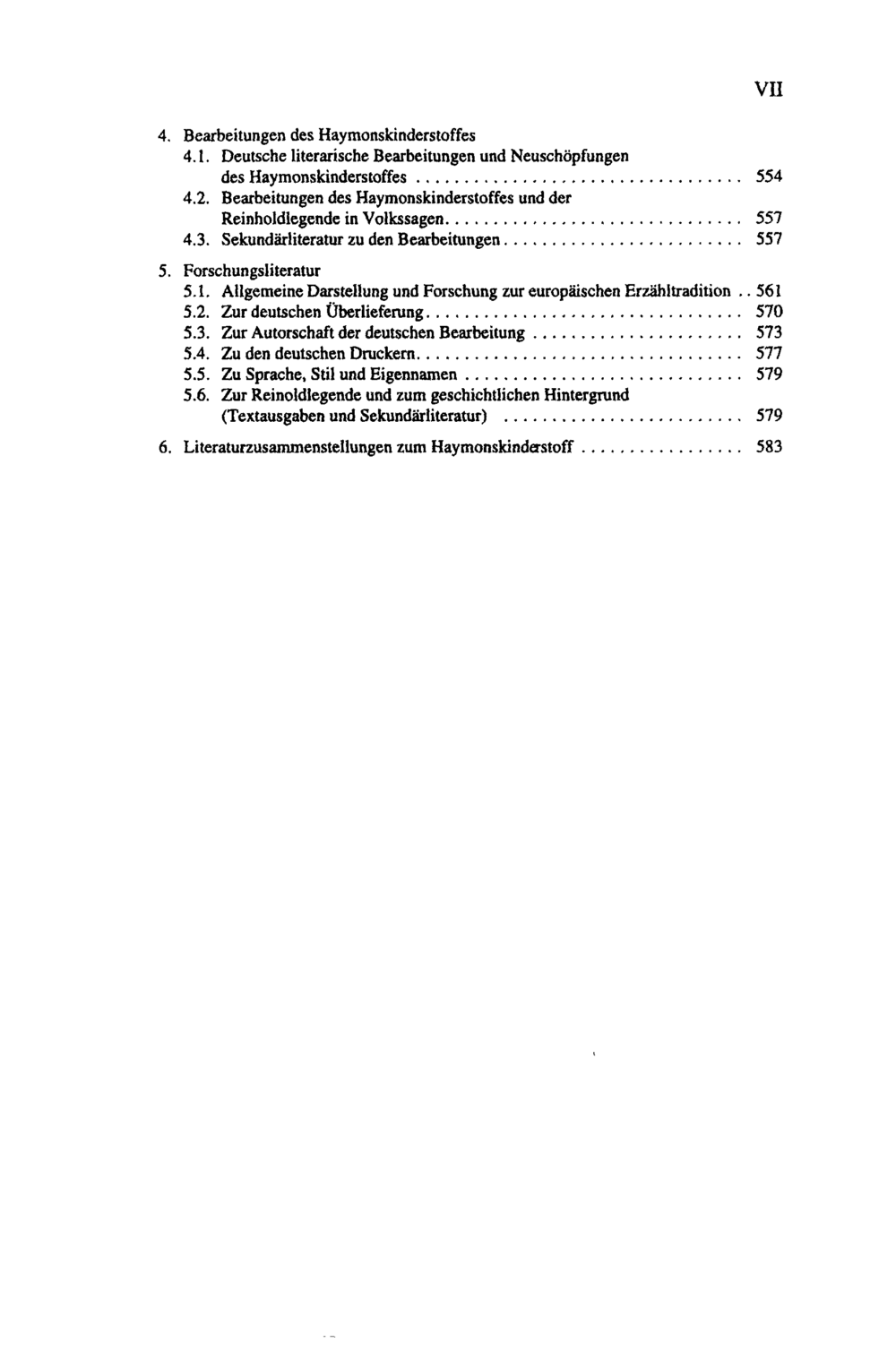 VII

4. Bearbeitungen des Haymonskinderstoffes
4.1. Deutsche literarische Bearbeitungen und Neuschöpfungen des Haymonskinderstoffes 554
4.2. Bearbeitungen des Haymonskinderstoffes und der Reinholdlegende in Volkssagen 557
4.3. Sekundärliteratur zu den Bearbeitungen 557

5. Forschungsliteratur
5.1. Allgemeine Darstellung und Forschung zur europäischen Erzähltradition 561
5.2. Zur deutschen Überlieferung 570
5.3. Zur Autorschaft der deutschen Bearbeitung 573
5.4. Zu den deutschen Druckern 577
5.5. Zu Sprache, Stil und Eigennamen 579
5.6. Zur Reinoldlegende und zum geschichtlichen Hintergrund (Textausgaben und Sekundärliteratur) 579

6. Literaturzusammenstellungen zum Haymonskinderstoff 583